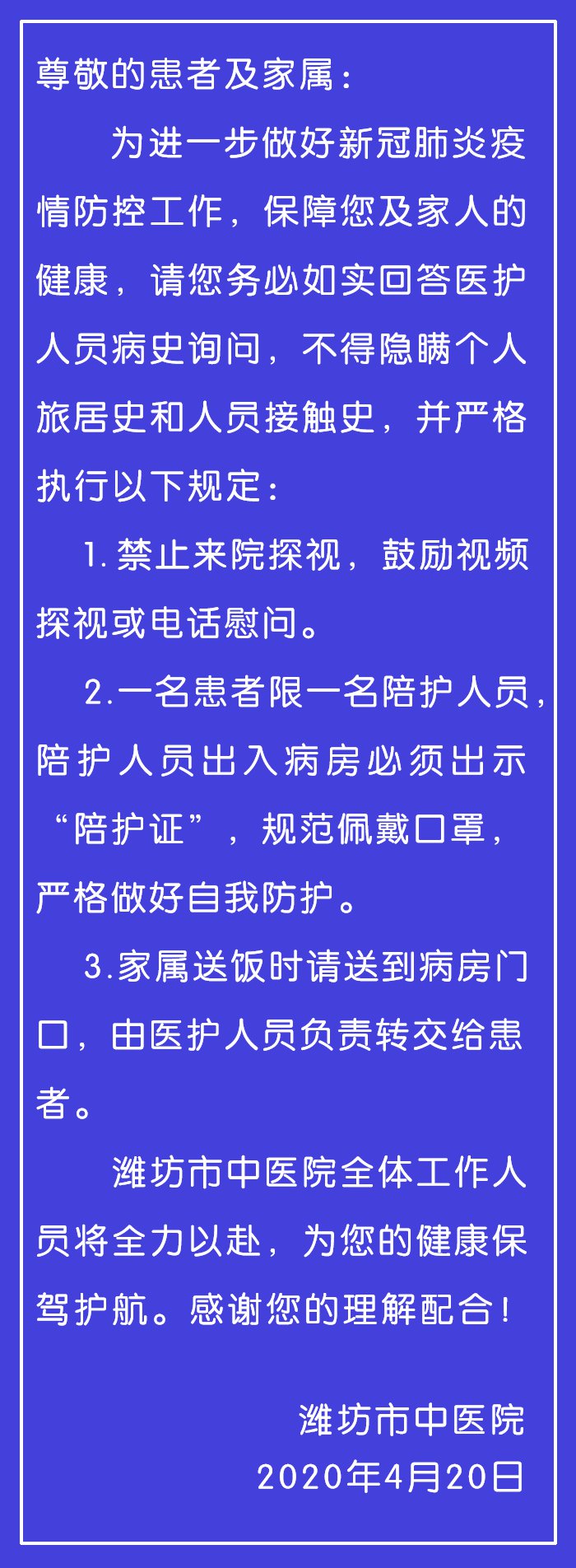 尊敬的患者及家属：

为进一步做好新冠肺炎疫情防控工作，保障您及家人的健康，请您务必如实回答医护人员病史询问，不得隐瞒个人旅居史和人员接触史，并严格执行以下规定：

1.禁止来院探视，鼓励视频探视或电话慰问。

2.一名患者限一名陪护人员，陪护人员出入病房必须出示“陪护证”，规范佩戴口罩，严格做好自我防护。

3.家属送饭时请送到病房门口，由医护人员负责转交给患者。

潍坊市中医院全体工作人员将全力以赴，为您的健康保驾护航。感谢您的理解配合！

潍坊市中医院
2020年4月20日